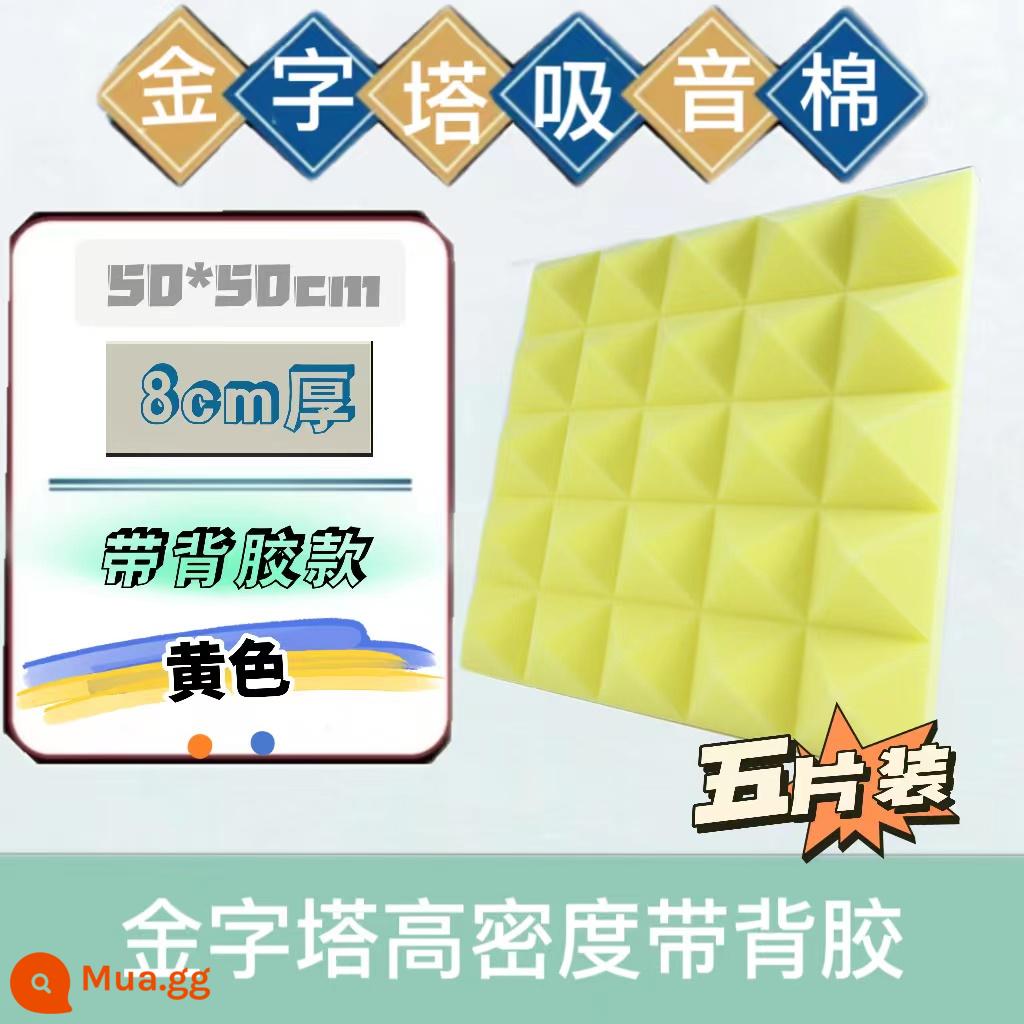 金字塔吸音棉

50*50cm

8cm厚

带背胶款

黄色

五片装

金字塔高密度带背胶

Mua.gg